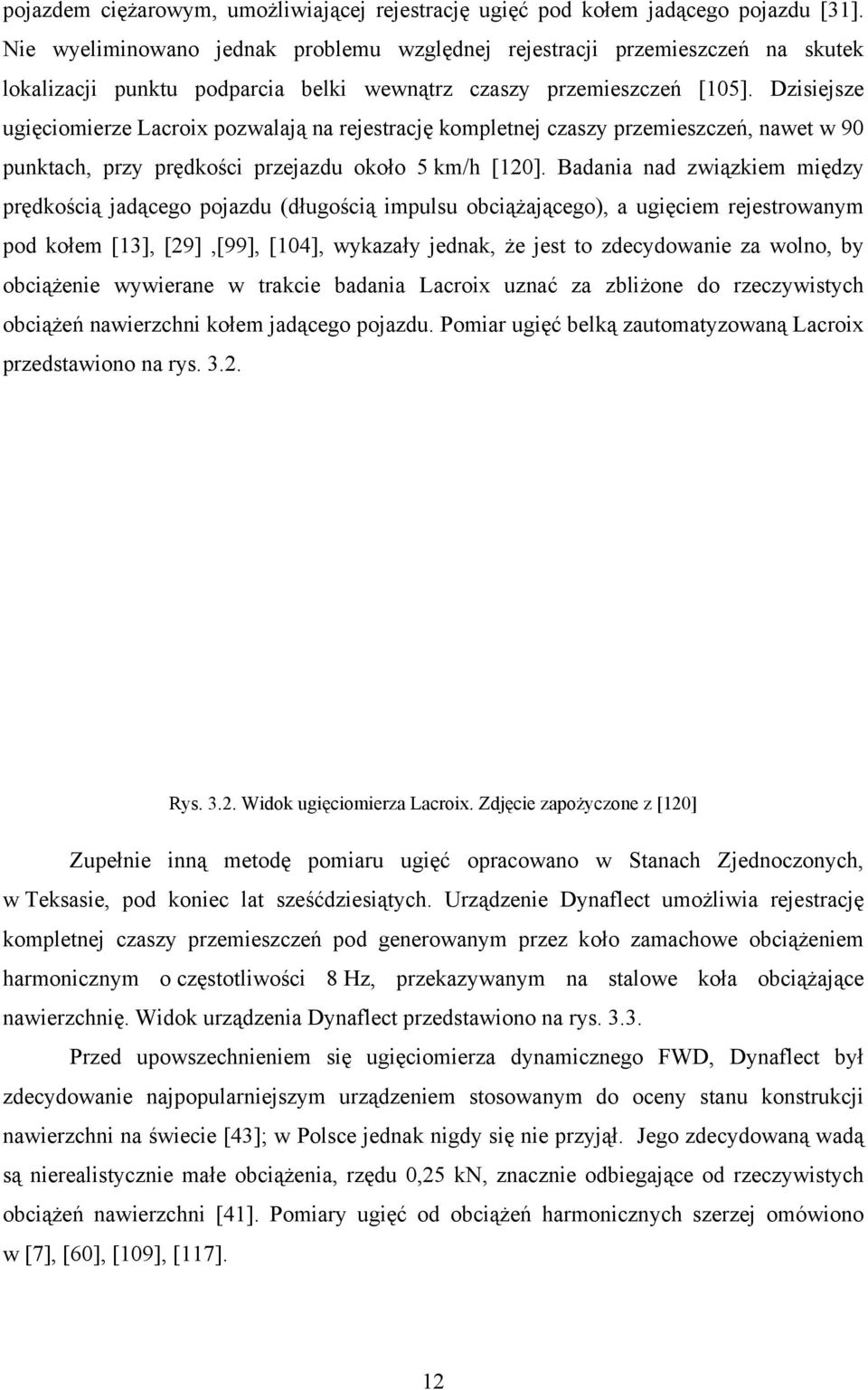 pojazdem ciężarowym, umożliwiającej rejestrację ugięć pod kołem jadącego pojazdu [31]. Nie wyeliminowano jednak problemu względnej rejestracji przemieszczeń na skutek lokalizacji punktu podparcia belki wewnątrz czaszy przemieszczeń [105]. Dzisiejsze ugięciomierze Lacroix pozwalają na rejestrację kompletnej czaszy przemieszczeń, nawet w 90 punktach, przy prędkości przejazdu około 5 km/h [120]. Badania nad związkiem między prędkością jadącego pojazdu (długością impulsu obciążającego), a ugięciem rejestrowanym pod kołem [13], [29] ,[99], [104], wykazały jednak, że jest to zdecydowanie za wolno, by obciążenie wywierane w trakcie badania Lacroix uznać za zbliżone do rzeczywistych obciążeń nawierzchni kołem jadącego pojazdu. Pomiar ugięć belką zautomatyzowaną Lacroix przedstawiono na rys. 3.2.

Rys. 3.2. Widok ugięciomierza Lacroix. Zdjęcie zapożyczone z [120]

Zupełnie inną metodę pomiaru ugięć opracowano w Stanach Zjednoczonych, w Teksasie, pod koniec lat sześćdziesiątych. Urządzenie Dynaflect umożliwia rejestrację kompletnej czaszy przemieszczeń pod generowanym przez koło zamachowe obciążeniem harmonicznym o częstotliwości 8 Hz, przekazywanym na stalowe koła obciążające nawierzchnię. Widok urządzenia Dynaflect przedstawiono na rys. 3.3.

Przed upowszechnieniem się ugięciomierza dynamicznego FWD, Dynaflect był zdecydowanie najpopularniejszym urządzeniem stosowanym do oceny stanu konstrukcji nawierzchni na świecie [43]; w Polsce jednak nigdy się nie przyjął. Jego zdecydowaną wadą są nierealistycznie małe obciążenia, rzędu 0,25 kN, znacznie odbiegające od rzeczywistych obciążeń nawierzchni [41]. Pomiary ugięć od obciążeń harmonicznych szerzej omówiono w [7], [60], [109], [117].

12